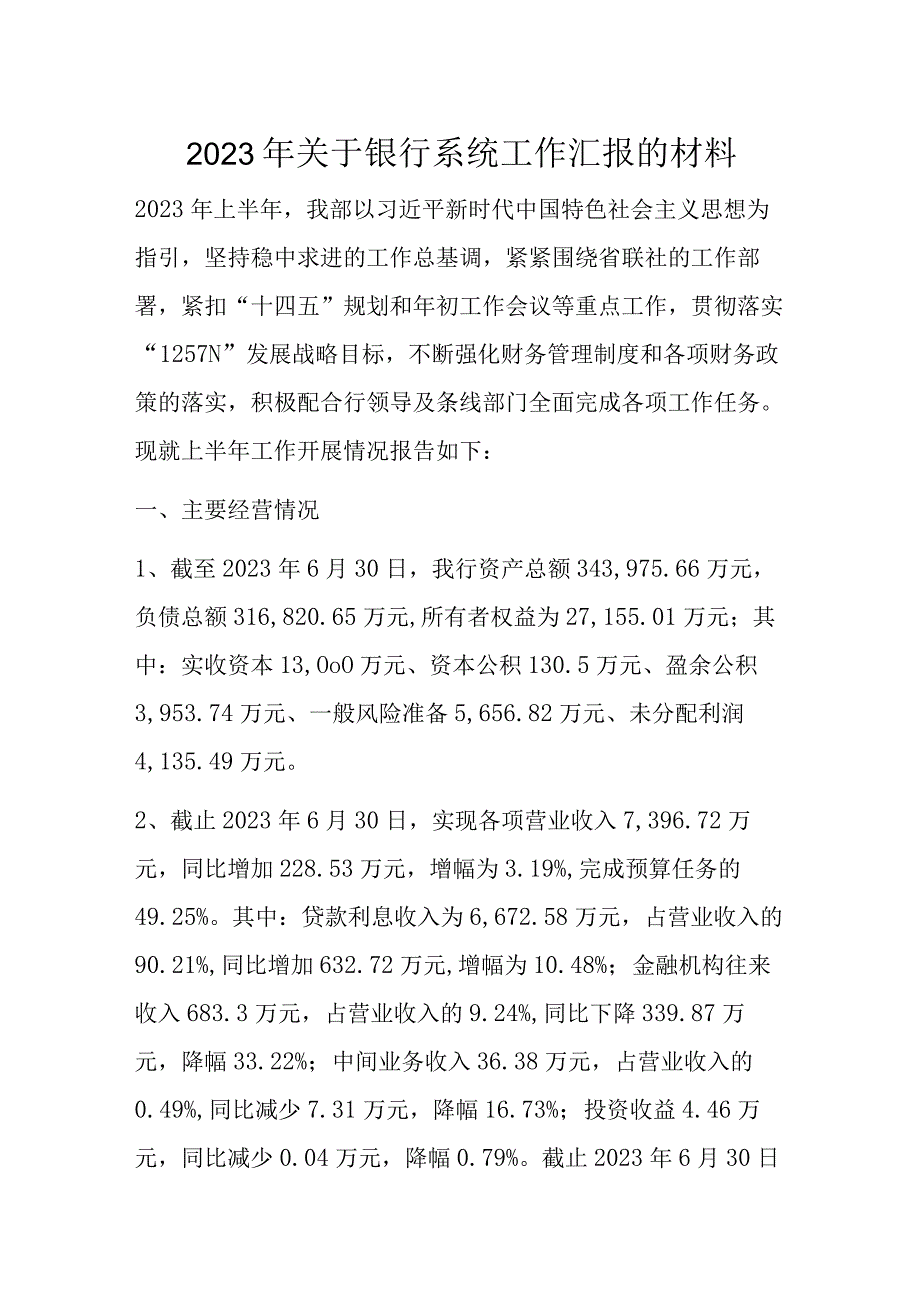 2023年关于银行系统工作汇报的材料

2023年上半年，我部以习近平新时代中国特色社会主义思想为指引，坚持稳中求进的工作总基调，紧紧围绕省联社的工作部署，紧扣“十四五”规划和年初工作会议等重点工作，贯彻落实“1257N”发展战略目标，不断强化财务管理制度和各项财务政策的落实，积极配合行领导及条线部门全面完成各项工作任务。现就上半年工作开展情况报告如下：

一、主要经营情况

1、截至2023年6月30日，我行资产总额343,975.66万元，负债总额316,820.65万元,所有者权益为27,155.01万元；其中：实收资本13,0o0万元、资本公积130.5万元、盈余公积3,953.74万元、一般风险准备5,656.82万元、未分配利润4,135.49万元。

2、截止2023年6月30日，实现各项营业收入7,396.72万元，同比增加228.53万元，增幅为3.19%,完成预算任务的49.25%。其中：贷款利息收入为6,672.58万元，占营业收入的90.21%,同比增加632.72万元,增幅为10.48%；金融机构往来收入683.3万元，占营业收入的9.24%,同比下降339.87万元，降幅33.22%；中间业务收入36.38万元，占营业收入的0.49%,同比减少7.31万元，降幅16.73%；投资收益4.46万元，同比减少0.04万元，降幅0.79%。截止2023年6月30日